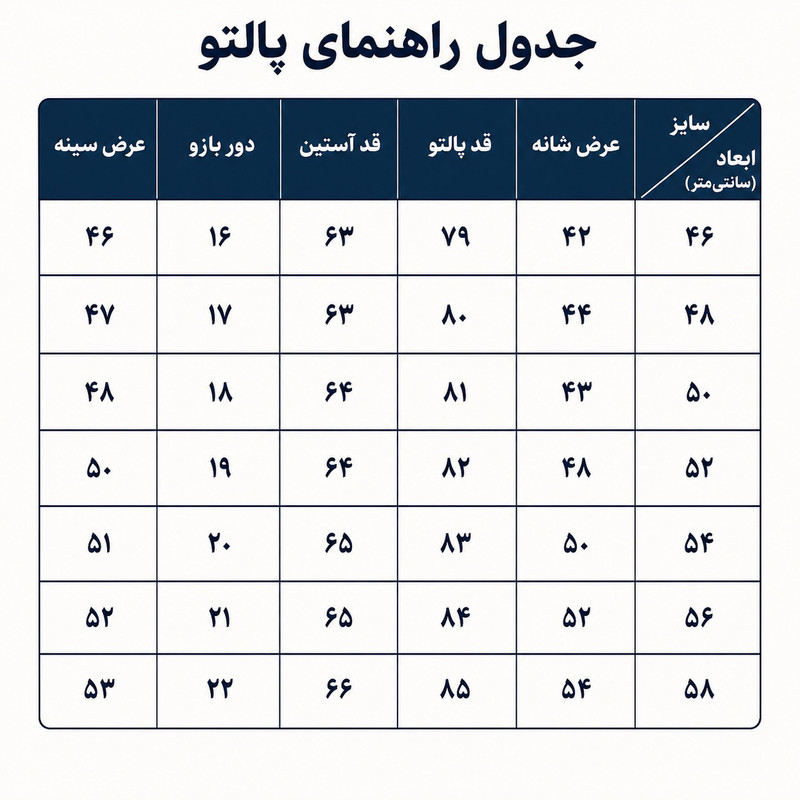 جدول راهنمای پالتو

| سایز / ابعاد (سانتی‌متر) | عرض شانه | قد پالتو | قد آستین | دور بازو | عرض سینه |
|---|---|---|---|---|---|
| ۴۶ | ۴۲ | ۷۹ | ۶۳ | ۱۶ | ۴۶ |
| ۴۸ | ۴۴ | ۸۰ | ۶۳ | ۱۷ | ۴۷ |
| ۵۰ | ۴۳ | ۸۱ | ۶۴ | ۱۸ | ۴۸ |
| ۵۲ | ۴۸ | ۸۲ | ۶۴ | ۱۹ | ۵۰ |
| ۵۴ | ۵۰ | ۸۳ | ۶۵ | ۲۰ | ۵۱ |
| ۵۶ | ۵۲ | ۸۴ | ۶۵ | ۲۱ | ۵۲ |
| ۵۸ | ۵۴ | ۸۵ | ۶۶ | ۲۲ | ۵۳ |